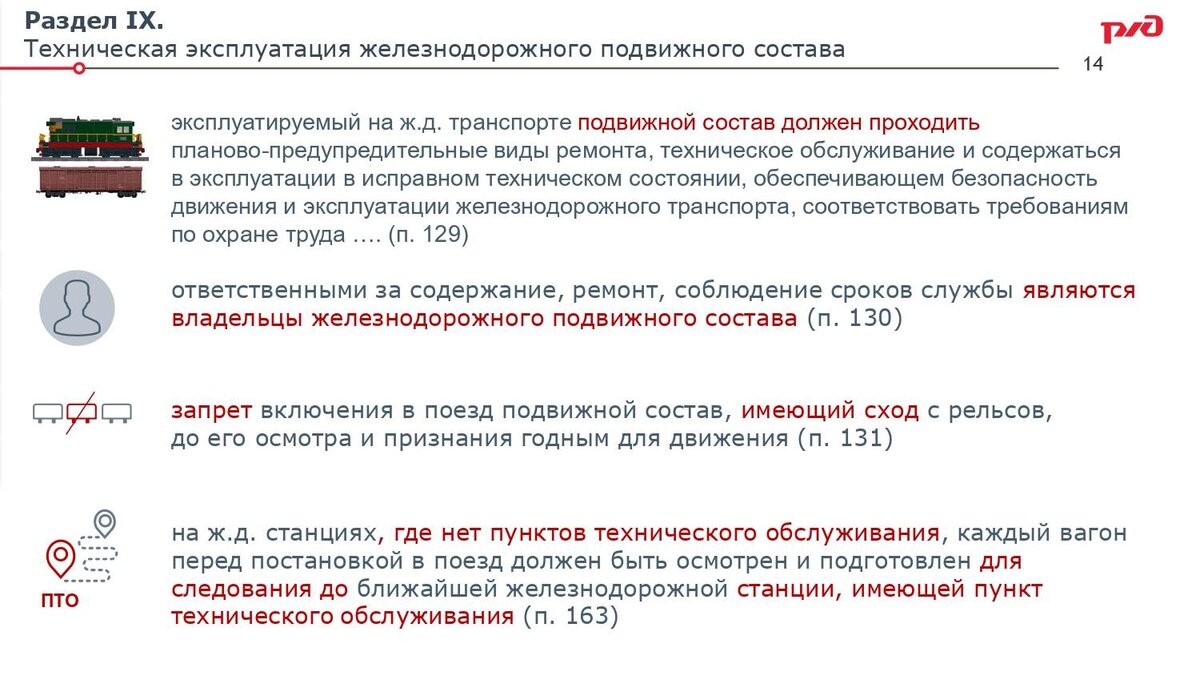 Раздел IX.
Техническая эксплуатация железнодорожного подвижного состава

РЖД

14

эксплуатируемый на ж.д. транспорте подвижной состав должен проходить планово-предупредительные виды ремонта, техническое обслуживание и содержаться в эксплуатации в исправном техническом состоянии, обеспечивающем безопасность движения и эксплуатации железнодорожного транспорта, соответствовать требованиям по охране труда .... (п. 129)

ответственными за содержание, ремонт, соблюдение сроков службы являются владельцы железнодорожного подвижного состава (п. 130)

запрет включения в поезд подвижной состав, имеющий сход с рельсов, до его осмотра и признания годным для движения (п. 131)

ПТО

на ж.д. станциях, где нет пунктов технического обслуживания, каждый вагон перед постановкой в поезд должен быть осмотрен и подготовлен для следования до ближайшей железнодорожной станции, имеющей пункт технического обслуживания (п. 163)